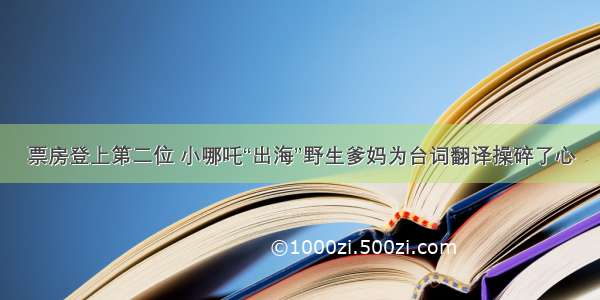 票房登上第二位 小哪吒“出海”野生爹妈为台词翻译操碎了心

©1000zi.500zi.com